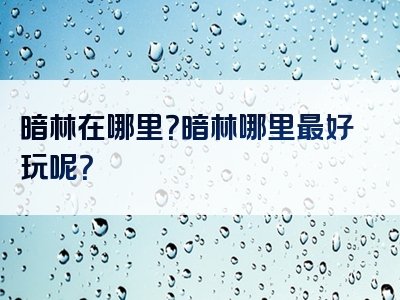 暗林在哪里?暗林哪里最好玩呢?